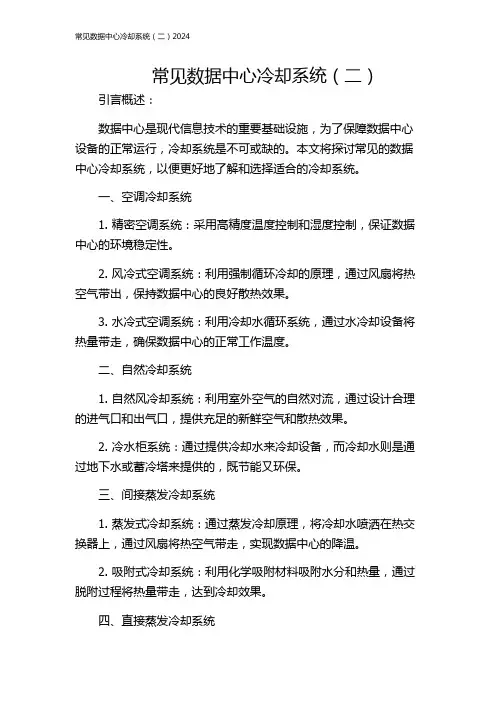 常见数据中心冷却系统（二）2024

常见数据中心冷却系统（二）

引言概述：

数据中心是现代信息技术的重要基础设施，为了保障数据中心设备的正常运行，冷却系统是不可或缺的。本文将探讨常见的数据中心冷却系统，以便更好地了解和选择适合的冷却系统。

一、空调冷却系统

1. 精密空调系统：采用高精度温度控制和湿度控制，保证数据中心的环境稳定性。

2. 风冷式空调系统：利用强制循环冷却的原理，通过风扇将热空气带出，保持数据中心的良好散热效果。

3. 水冷式空调系统：利用冷却水循环系统，通过水冷却设备将热量带走，确保数据中心的正常工作温度。

二、自然冷却系统

1. 自然风冷却系统：利用室外空气的自然对流，通过设计合理的进气口和出气口，提供充足的新鲜空气和散热效果。

2. 冷水柜系统：通过提供冷却水来冷却设备，而冷却水则是通过地下水或蓄冷塔来提供的，既节能又环保。

三、间接蒸发冷却系统

1. 蒸发式冷却系统：通过蒸发冷却原理，将冷却水喷洒在热交换器上，通过风扇将热空气带走，实现数据中心的降温。

2. 吸附式冷却系统：利用化学吸附材料吸附水分和热量，通过脱附过程将热量带走，达到冷却效果。

四、直接蒸发冷却系统